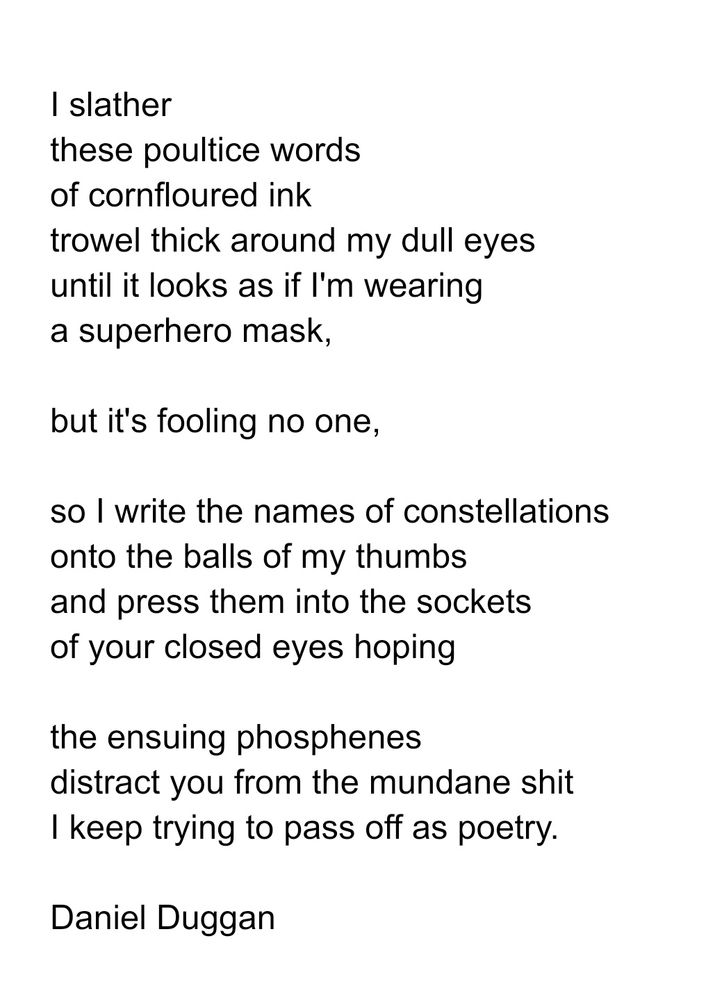 I slather
these poultice words
of cornfloured ink
trowel thick around my dull eyes
until it looks as if I'm wearing
a superhero mask,

but it's fooling no one,

so I write the names of constellations
onto the balls of my thumbs
and press them into the sockets
of your closed eyes hoping

the ensuing phosphenes
distract you from the mundane shit
I keep trying to pass off as poetry.

Daniel Duggan